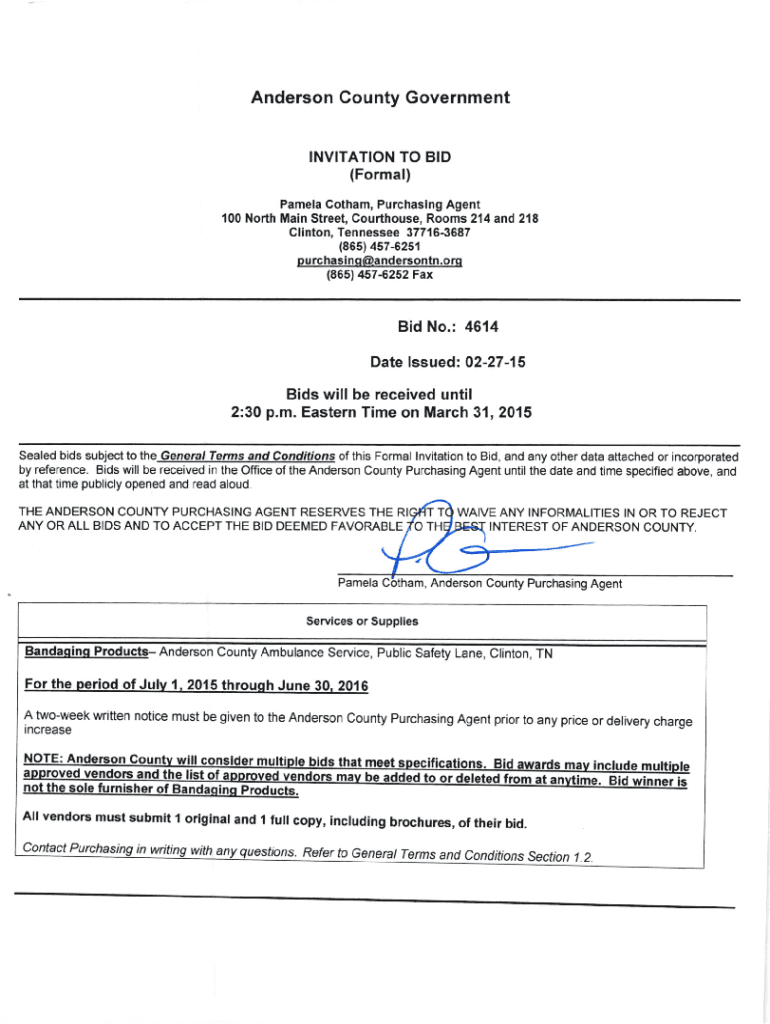 Anderson County Government

INVITATION TO BID
(Formal)

Pamela Cotham, Purchasing Agent
100 North Main Street, Courthouse, Rooms 214 and 218
Clinton, Tennessee 37716-3687
(865) 457-6251
purchasing@andersontn.org
(865) 457-6252 Fax

Bid No.: 4614

Date Issued: 02-27-15

Bids will be received until
2:30 p.m. Eastern Time on March 31, 2015

Sealed bids subject to the General Terms and Conditions of this Formal Invitation to Bid, and any other data attached or incorporated by reference. Bids will be received in the Office of the Anderson County Purchasing Agent until the date and time specified above, and at that time publicly opened and read aloud.

THE ANDERSON COUNTY PURCHASING AGENT RESERVES THE RIGHT TO WAIVE ANY INFORMALITIES IN OR TO REJECT ANY OR ALL BIDS AND TO ACCEPT THE BID DEEMED FAVORABLE TO THE BEST INTEREST OF ANDERSON COUNTY.

Pamela Cotham, Anderson County Purchasing Agent

Services or Supplies

Bandaging Products– Anderson County Ambulance Service, Public Safety Lane, Clinton, TN

For the period of July 1, 2015 through June 30, 2016

A two-week written notice must be given to the Anderson County Purchasing Agent prior to any price or delivery charge increase

NOTE: Anderson County will consider multiple bids that meet specifications. Bid awards may include multiple approved vendors and the list of approved vendors may be added to or deleted from at anytime. Bid winner is not the sole furnisher of Bandaging Products.

All vendors must submit 1 original and 1 full copy, including brochures, of their bid.

Contact Purchasing in writing with any questions. Refer to General Terms and Conditions Section 1.2.